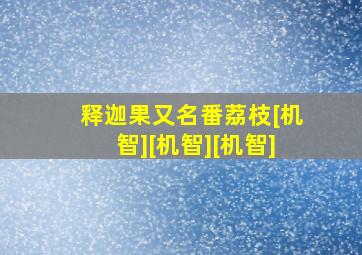 释迦果又名番荔枝[机智][机智][机智]